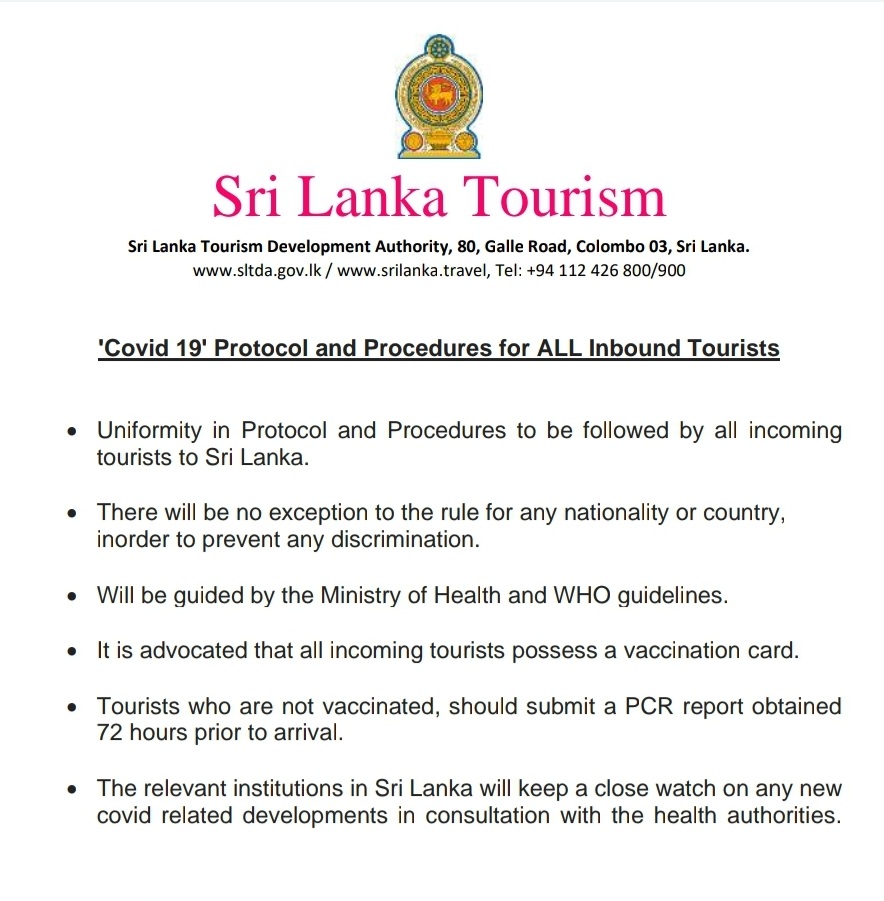 Sri Lanka Tourism

Sri Lanka Tourism Development Authority, 80, Galle Road, Colombo 03, Sri Lanka.
www.sltda.gov.lk / www.srilanka.travel, Tel: +94 112 426 800/900

'Covid 19' Protocol and Procedures for ALL Inbound Tourists

• Uniformity in Protocol and Procedures to be followed by all incoming tourists to Sri Lanka.

• There will be no exception to the rule for any nationality or country, inorder to prevent any discrimination.

• Will be guided by the Ministry of Health and WHO guidelines.

• It is advocated that all incoming tourists possess a vaccination card.

• Tourists who are not vaccinated, should submit a PCR report obtained 72 hours prior to arrival.

• The relevant institutions in Sri Lanka will keep a close watch on any new covid related developments in consultation with the health authorities.